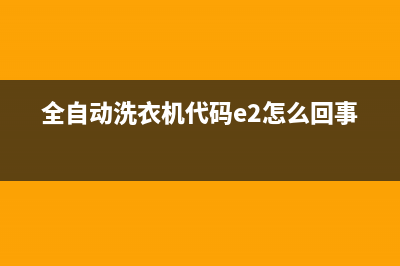 全自动洗衣机代码e2怎么回事